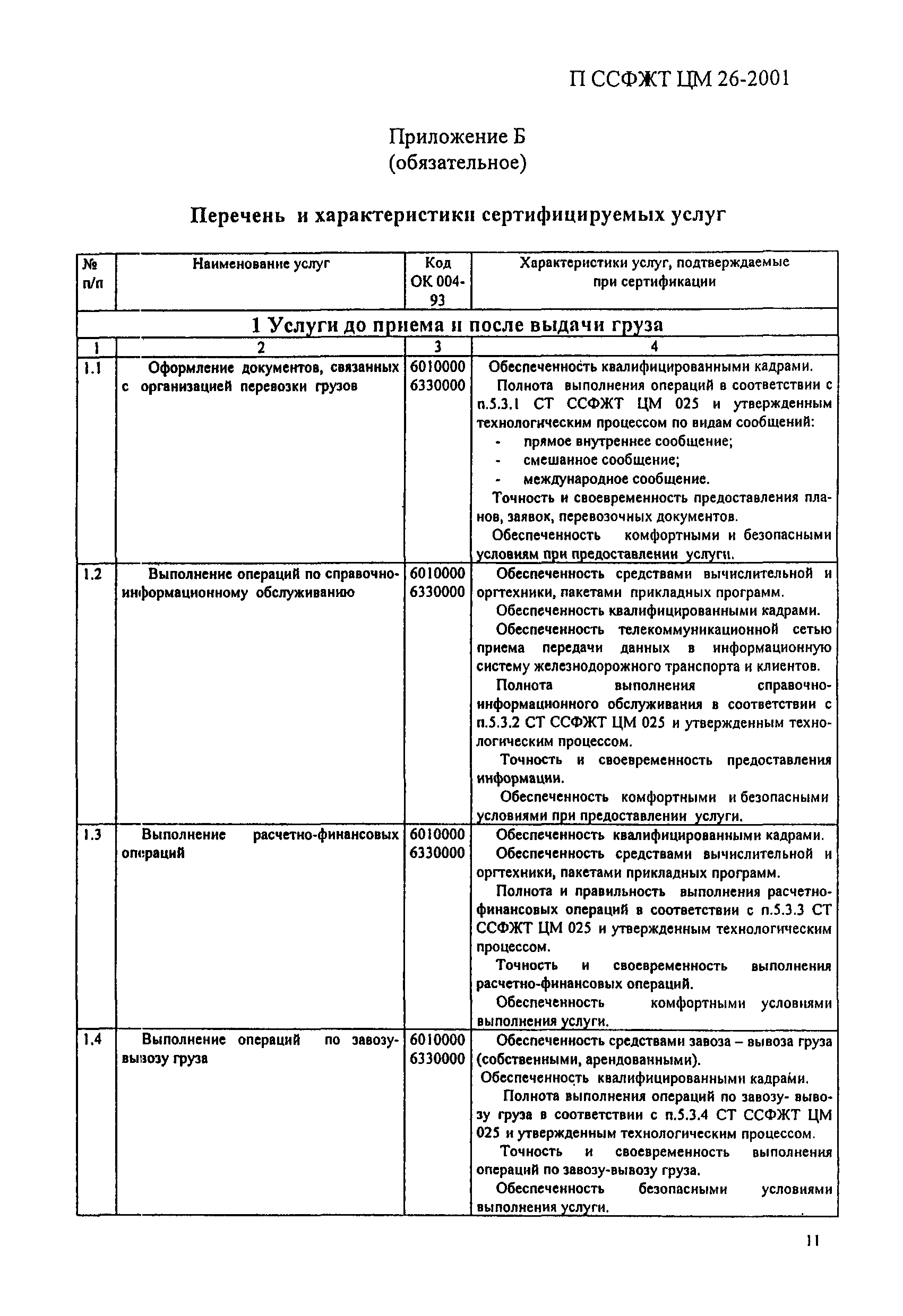 П ССФЖТ ЦМ 26-2001

Приложение Б
(обязательное)

Перечень и характеристики сертифицируемых услуг

| № п/п | Наименование услуг | Код ОК 004-93 | Характеристики услуг, подтверждаемые при сертификации |
|---|---|---|---|
| 1 Услуги до приема и после выдачи груза | | | |
| 1 | 2 | 3 | 4 |
| 1.1 | Оформление документов, связанных с организацией перевозки грузов | 6010000 6330000 | Обеспеченность квалифицированными кадрами. Полнота выполнения операций в соответствии с п.5.3.1 СТ ССФЖТ ЦМ 025 и утвержденным технологическим процессом по видам сообщений: - прямое внутреннее сообщение; - смешанное сообщение; - международное сообщение. Точность и своевременность предоставления планов, заявок, перевозочных документов. Обеспеченность комфортными и безопасными условиям при предоставлении услуги. |
| 1.2 | Выполнение операций по справочно-информационному обслуживанию | 6010000 6330000 | Обеспеченность средствами вычислительной и оргтехники, пакетами прикладных программ. Обеспеченность квалифицированными кадрами. Обеспеченность телекоммуникационной сетью приема передачи данных в информационную систему железнодорожного транспорта и клиентов. Полнота выполнения справочно-информационного обслуживания в соответствии с п.5.3.2 СТ ССФЖТ ЦМ 025 и утвержденным технологическим процессом. Точность и своевременность предоставления информации. Обеспеченность комфортными и безопасными условиями при предоставлении услуги. |
| 1.3 | Выполнение расчетно-финансовых операций | 6010000 6330000 | Обеспеченность квалифицированными кадрами. Обеспеченность средствами вычислительной и оргтехники, пакетами прикладных программ. Полнота и правильность выполнения расчетно-финансовых операций в соответствии с п.5.3.3 СТ ССФЖТ ЦМ 025 и утвержденным технологическим процессом. Точность и своевременность выполнения расчетно-финансовых операций. Обеспеченность комфортными условиями выполнения услуги. |
| 1.4 | Выполнение операций по завозу-вывозу груза | 6010000 6330000 | Обеспеченность средствами завоза – вывоза груза (собственными, арендованными). Обеспеченность квалифицированными кадрами. Полнота выполнения операций по завозу- вывозу груза в соответствии с п.5.3.4 СТ ССФЖТ ЦМ 025 и утвержденным технологическим процессом. Точность и своевременность выполнения операций по завозу-вывозу груза. Обеспеченность безопасными условиями выполнения услуги. |

11